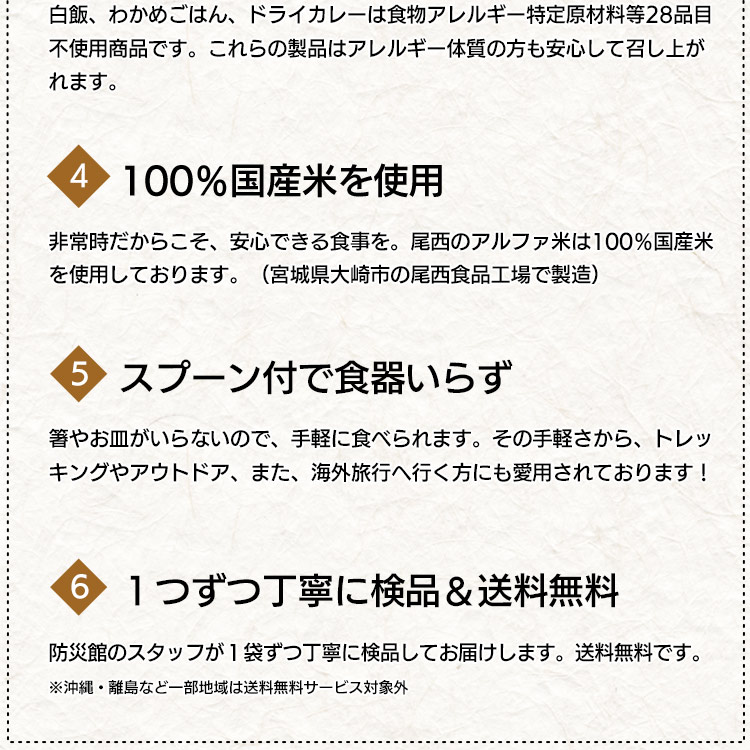 白飯、わかめごはん、ドライカレーは食物アレルギー特定原材料等28品目不使用商品です。これらの製品はアレルギー体質の方も安心して召し上がれます。

4 100%国産米を使用

非常時だからこそ、安心できる食事を。尾西のアルファ米は100%国産米を使用しております。（宮城県大崎市の尾西食品工場で製造）

5 スプーン付で食器いらず

箸やお皿がいらないので、手軽に食べられます。その手軽さから、トレッキングやアウトドア、また、海外旅行へ行く方にも愛用されております！

6 1つずつ丁寧に検品＆送料無料

防災館のスタッフが1袋ずつ丁寧に検品してお届けします。送料無料です。
※沖縄・離島など一部地域は送料無料サービス対象外